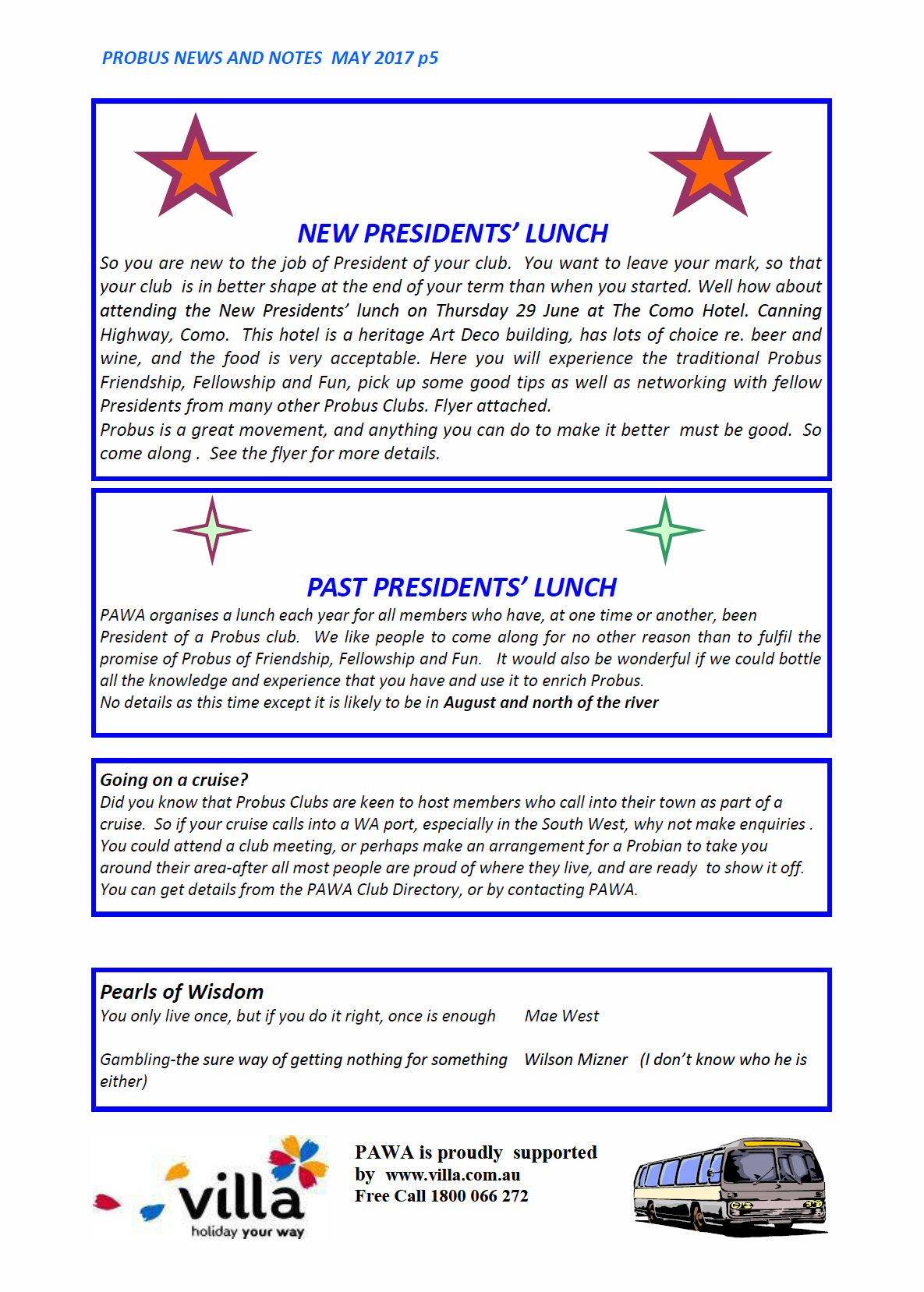 PROBUS NEWS AND NOTES MAY 2017 p5

NEW PRESIDENTS' LUNCH

So you are new to the job of President of your club. You want to leave your mark, so that your club is in better shape at the end of your term than when you started. Well how about attending the New Presidents' lunch on Thursday 29 June at The Como Hotel. Canning Highway, Como. This hotel is a heritage Art Deco building, has lots of choice re. beer and wine, and the food is very acceptable. Here you will experience the traditional Probus Friendship, Fellowship and Fun, pick up some good tips as well as networking with fellow Presidents from many other Probus Clubs. Flyer attached.
Probus is a great movement, and anything you can do to make it better must be good. So come along . See the flyer for more details.

PAST PRESIDENTS' LUNCH

PAWA organises a lunch each year for all members who have, at one time or another, been President of a Probus club. We like people to come along for no other reason than to fulfil the promise of Probus of Friendship, Fellowship and Fun. It would also be wonderful if we could bottle all the knowledge and experience that you have and use it to enrich Probus.
No details as this time except it is likely to be in August and north of the river

Going on a cruise?
Did you know that Probus Clubs are keen to host members who call into their town as part of a cruise. So if your cruise calls into a WA port, especially in the South West, why not make enquiries . You could attend a club meeting, or perhaps make an arrangement for a Probian to take you around their area-after all most people are proud of where they live, and are ready to show it off. You can get details from the PAWA Club Directory, or by contacting PAWA.

Pearls of Wisdom
You only live once, but if you do it right, once is enough Mae West

Gambling-the sure way of getting nothing for something Wilson Mizner (I don't know who he is either)

villa
holiday your way

PAWA is proudly supported by www.villa.com.au
Free Call 1800 066 272